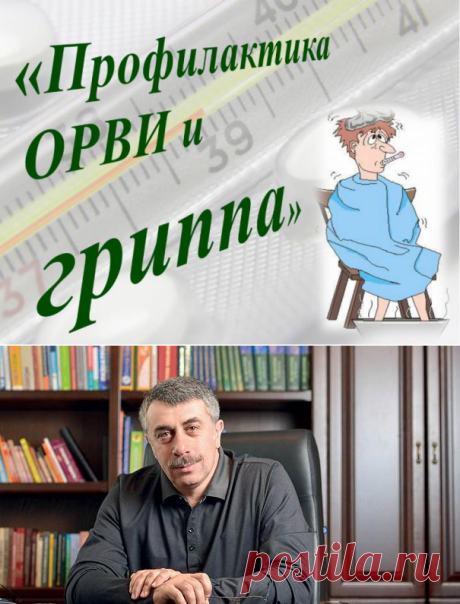 «Профилактика ОРВИ и гриппа»

40
41
39
37

postila.ru